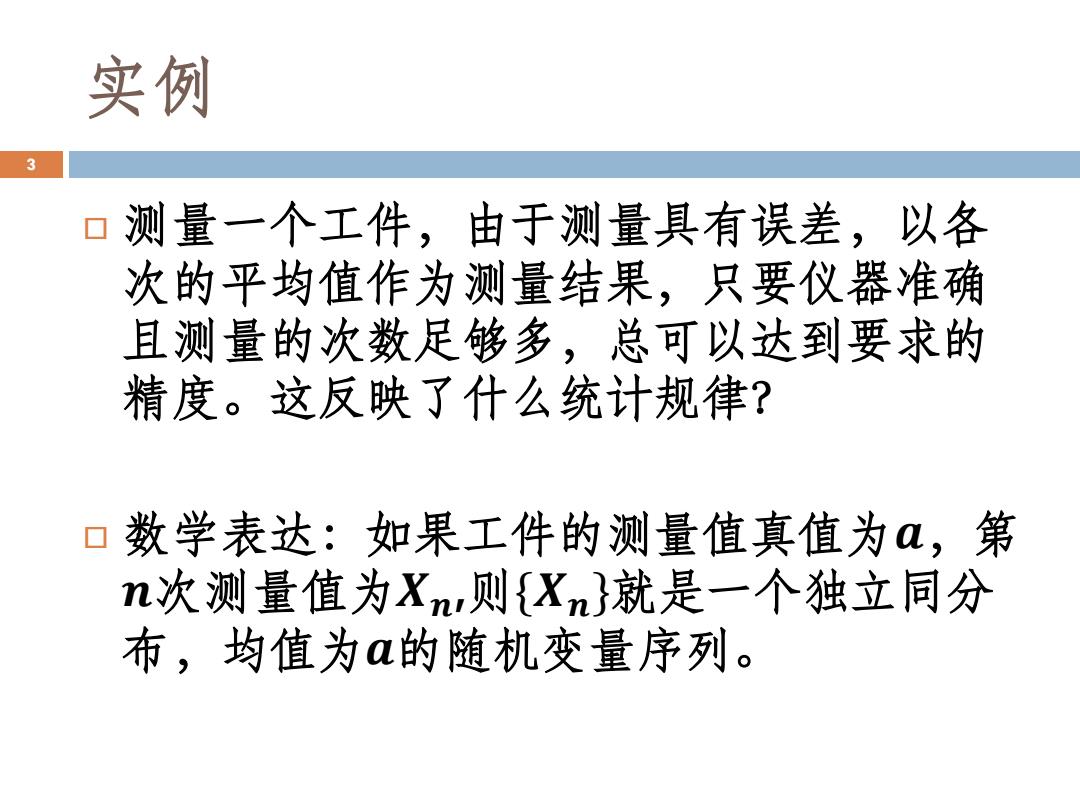 实例

3

□ 测量一个工件，由于测量具有误差，以各次的平均值作为测量结果，只要仪器准确且测量的次数足够多，总可以达到要求的精度。这反映了什么统计规律?

□ 数学表达：如果工件的测量值真值为$a$，第$n$次测量值为$X_n$,则$\{X_n\}$就是一个独立同分布，均值为$a$的随机变量序列。